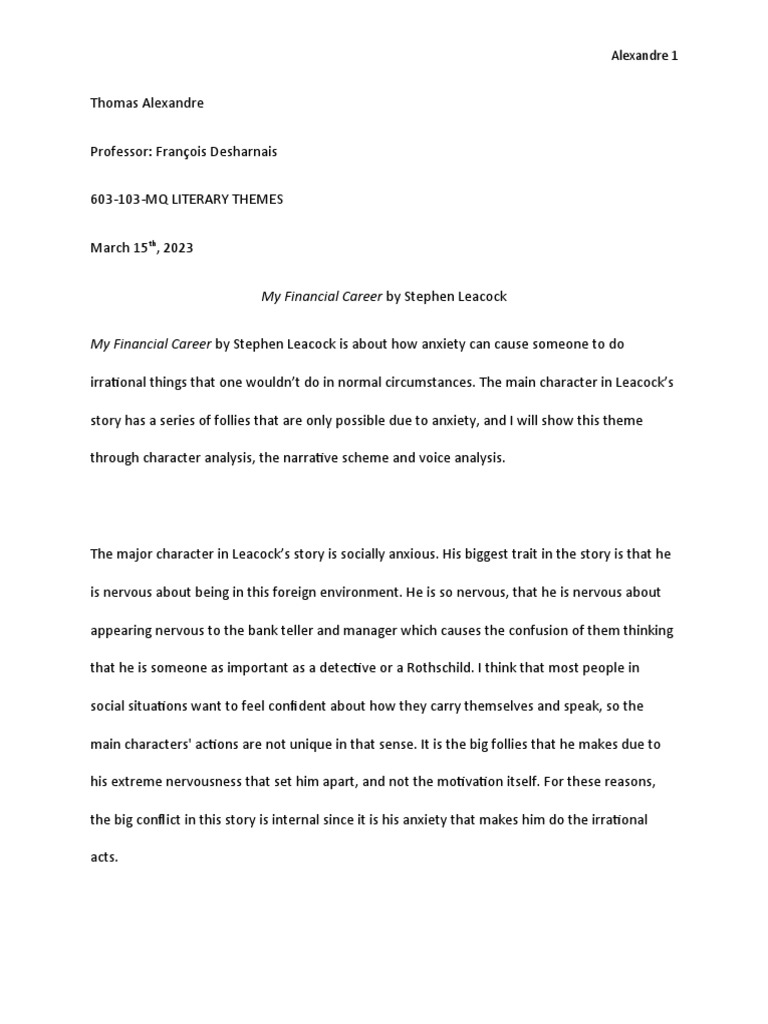 Alexandre 1

Thomas Alexandre

Professor: François Desharnais

603-103-MQ LITERARY THEMES

March 15$^{th}$, 2023

My Financial Career by Stephen Leacock

My Financial Career by Stephen Leacock is about how anxiety can cause someone to do irrational things that one wouldn't do in normal circumstances. The main character in Leacock's story has a series of follies that are only possible due to anxiety, and I will show this theme through character analysis, the narrative scheme and voice analysis.

The major character in Leacock's story is socially anxious. His biggest trait in the story is that he is nervous about being in this foreign environment. He is so nervous, that he is nervous about appearing nervous to the bank teller and manager which causes the confusion of them thinking that he is someone as important as a detective or a Rothschild. I think that most people in social situations want to feel confident about how they carry themselves and speak, so the main characters' actions are not unique in that sense. It is the big follies that he makes due to his extreme nervousness that set him apart, and not the motivation itself. For these reasons, the big conflict in this story is internal since it is his anxiety that makes him do the irrational acts.